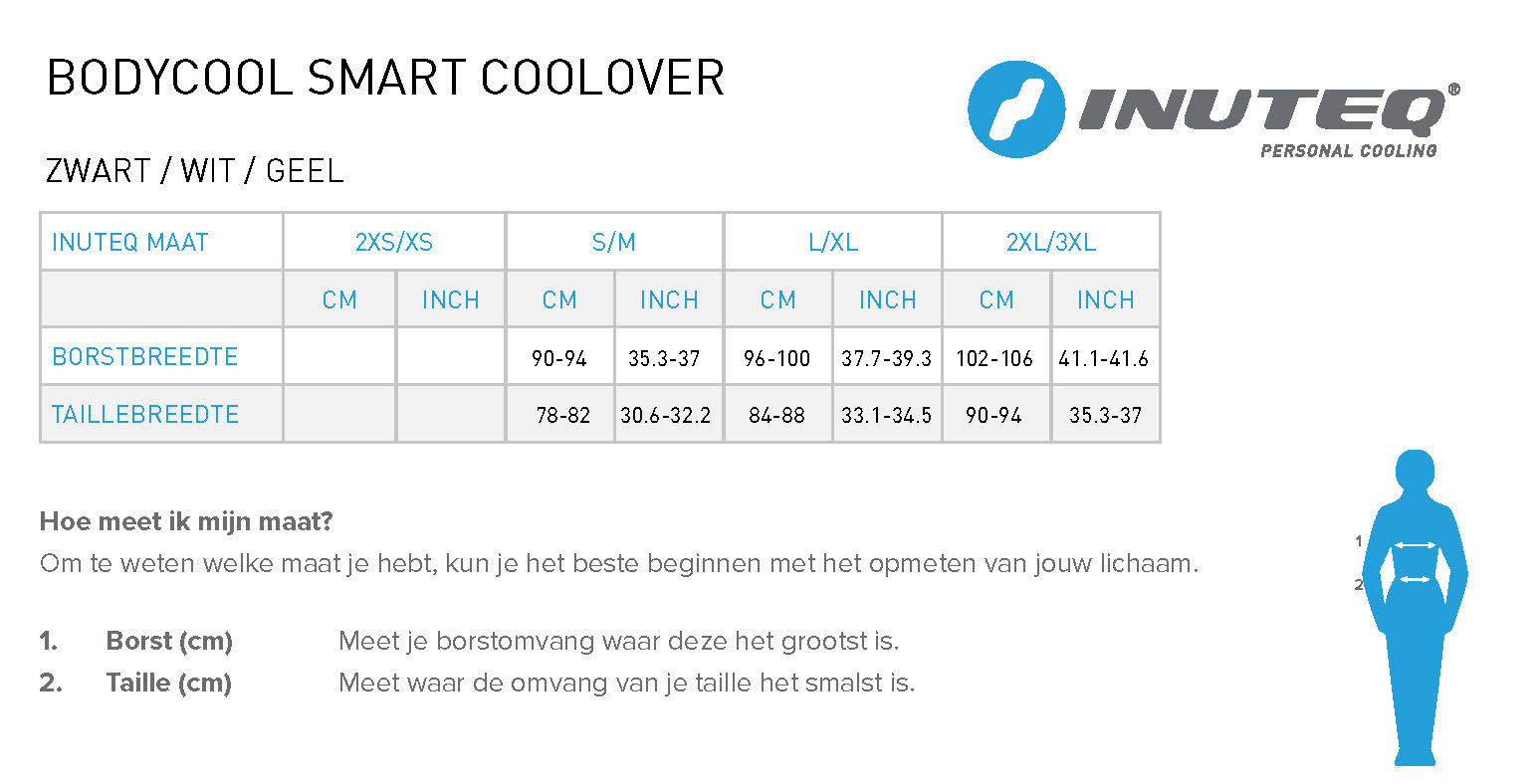 BODYCOOL SMART COOLOVER

INUTEQ®
PERSONAL COOLING

ZWART / WIT / GEEL

| INUTEQ MAAT | 2XS/XS | | S/M | | L/XL | | 2XL/3XL | |
|---|---|---|---|---|---|---|---|---|
| | CM | INCH | CM | INCH | CM | INCH | CM | INCH |
| BORSTBREEDTE | | | 90-94 | 35.3-37 | 96-100 | 37.7-39.3 | 102-106 | 41.1-41.6 |
| TAILLEBREEDTE | | | 78-82 | 30.6-32.2 | 84-88 | 33.1-34.5 | 90-94 | 35.3-37 |

Hoe meet ik mijn maat?
Om te weten welke maat je hebt, kun je het beste beginnen met het opmeten van jouw lichaam.

1. Borst (cm) Meet je borstomvang waar deze het grootst is.
2. Taille (cm) Meet waar de omvang van je taille het smalst is.

1
2